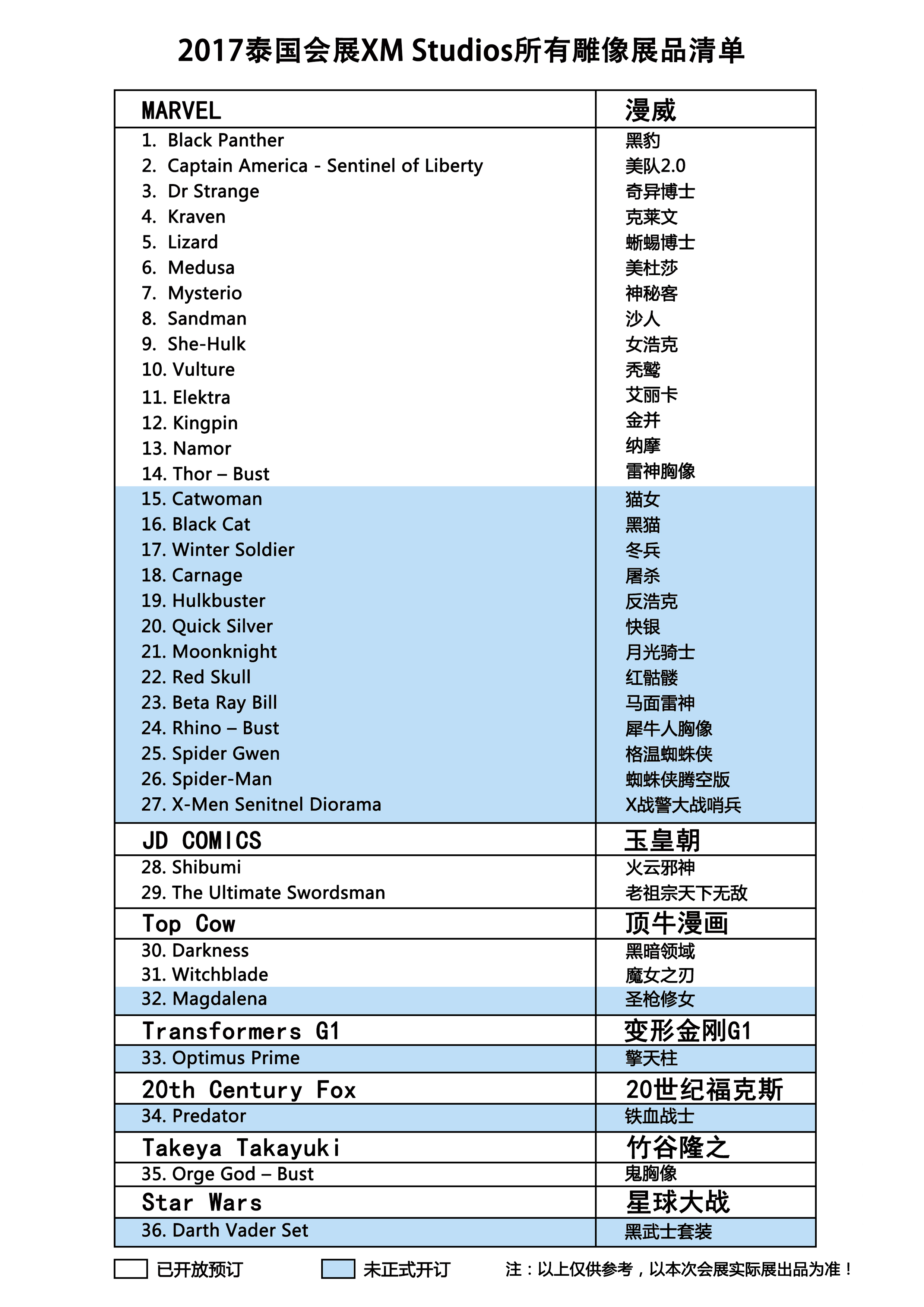 2017泰国会展XM Studios所有雕像展品清单

| MARVEL | 漫威 |
|---|---|
| 1. Black Panther | 黑豹 |
| 2. Captain America - Sentinel of Liberty | 美队2.0 |
| 3. Dr Strange | 奇异博士 |
| 4. Kraven | 克莱文 |
| 5. Lizard | 蜥蜴博士 |
| 6. Medusa | 美杜莎 |
| 7. Mysterio | 神秘客 |
| 8. Sandman | 沙人 |
| 9. She-Hulk | 女浩克 |
| 10. Vulture | 秃鹫 |
| 11. Elektra | 艾丽卡 |
| 12. Kingpin | 金并 |
| 13. Namor | 纳摩 |
| 14. Thor – Bust | 雷神胸像 |
| 15. Catwoman | 猫女 |
| 16. Black Cat | 黑猫 |
| 17. Winter Soldier | 冬兵 |
| 18. Carnage | 屠杀 |
| 19. Hulkbuster | 反浩克 |
| 20. Quick Silver | 快银 |
| 21. Moonknight | 月光骑士 |
| 22. Red Skull | 红骷髅 |
| 23. Beta Ray Bill | 马面雷神 |
| 24. Rhino – Bust | 犀牛人胸像 |
| 25. Spider Gwen | 格温蜘蛛侠 |
| 26. Spider-Man | 蜘蛛侠腾空版 |
| 27. X-Men Senitnel Diorama | X战警大战哨兵 |
| JD COMICS | 玉皇朝 |
| 28. Shibumi | 火云邪神 |
| 29. The Ultimate Swordsman | 老祖宗天下无敌 |
| Top Cow | 顶牛漫画 |
| 30. Darkness | 黑暗领域 |
| 31. Witchblade | 魔女之刃 |
| 32. Magdalena | 圣枪修女 |
| Transformers G1 | 变形金刚G1 |
| 33. Optimus Prime | 擎天柱 |
| 20th Century Fox | 20世纪福克斯 |
| 34. Predator | 铁血战士 |
| Takeya Takayuki | 竹谷隆之 |
| 35. Orge God – Bust | 鬼胸像 |
| Star Wars | 星球大战 |
| 36. Darth Vader Set | 黑武士套装 |

已开放预订 未正式开订 注：以上仅供参考，以本次会展实际展出品为准！